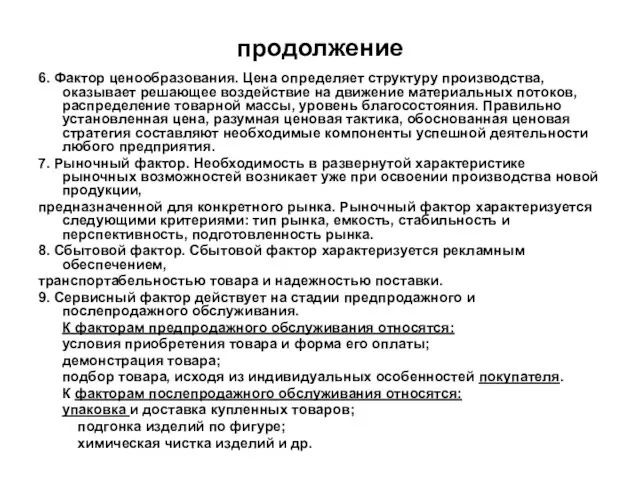 продолжение

6. Фактор ценообразования. Цена определяет структуру производства, оказывает решающее воздействие на движение материальных потоков, распределение товарной массы, уровень благосостояния. Правильно установленная цена, разумная ценовая тактика, обоснованная ценовая стратегия составляют необходимые компоненты успешной деятельности любого предприятия.

7. Рыночный фактор. Необходимость в развернутой характеристике рыночных возможностей возникает уже при освоении производства новой продукции,

предназначенной для конкретного рынка. Рыночный фактор характеризуется следующими критериями: тип рынка, емкость, стабильность и перспективность, подготовленность рынка.

8. Сбытовой фактор. Сбытовой фактор характеризуется рекламным обеспечением,

транспортабельностью товара и надежностью поставки.

9. Сервисный фактор действует на стадии предпродажного и послепродажного обслуживания.

К факторам предпродажного обслуживания относятся:

условия приобретения товара и форма его оплаты;

демонстрация товара;

подбор товара, исходя из индивидуальных особенностей покупателя.

К факторам послепродажного обслуживания относятся:

упаковка и доставка купленных товаров;

подгонка изделий по фигуре;

химическая чистка изделий и др.